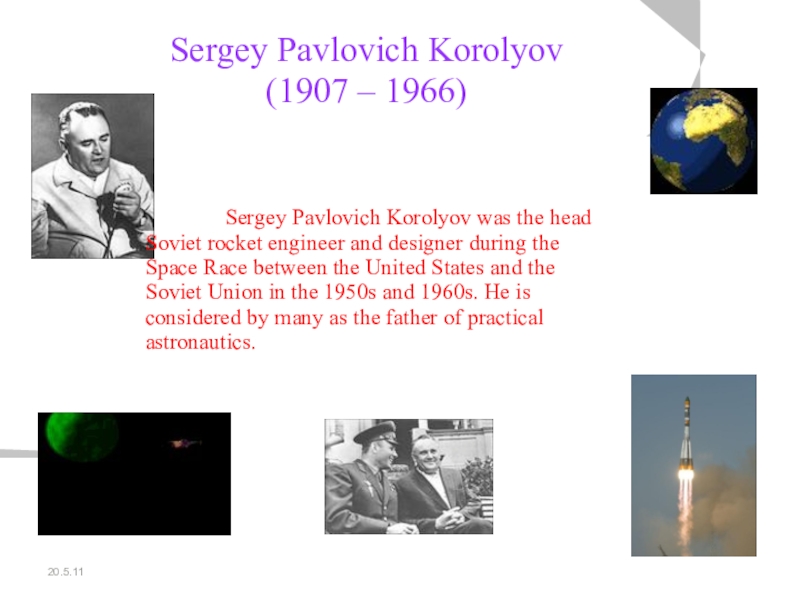 Sergey Pavlovich Korolyov
(1907 – 1966)

Sergey Pavlovich Korolyov was the head Soviet rocket engineer and designer during the Space Race between the United States and the Soviet Union in the 1950s and 1960s. He is considered by many as the father of practical astronautics.

20.5.11